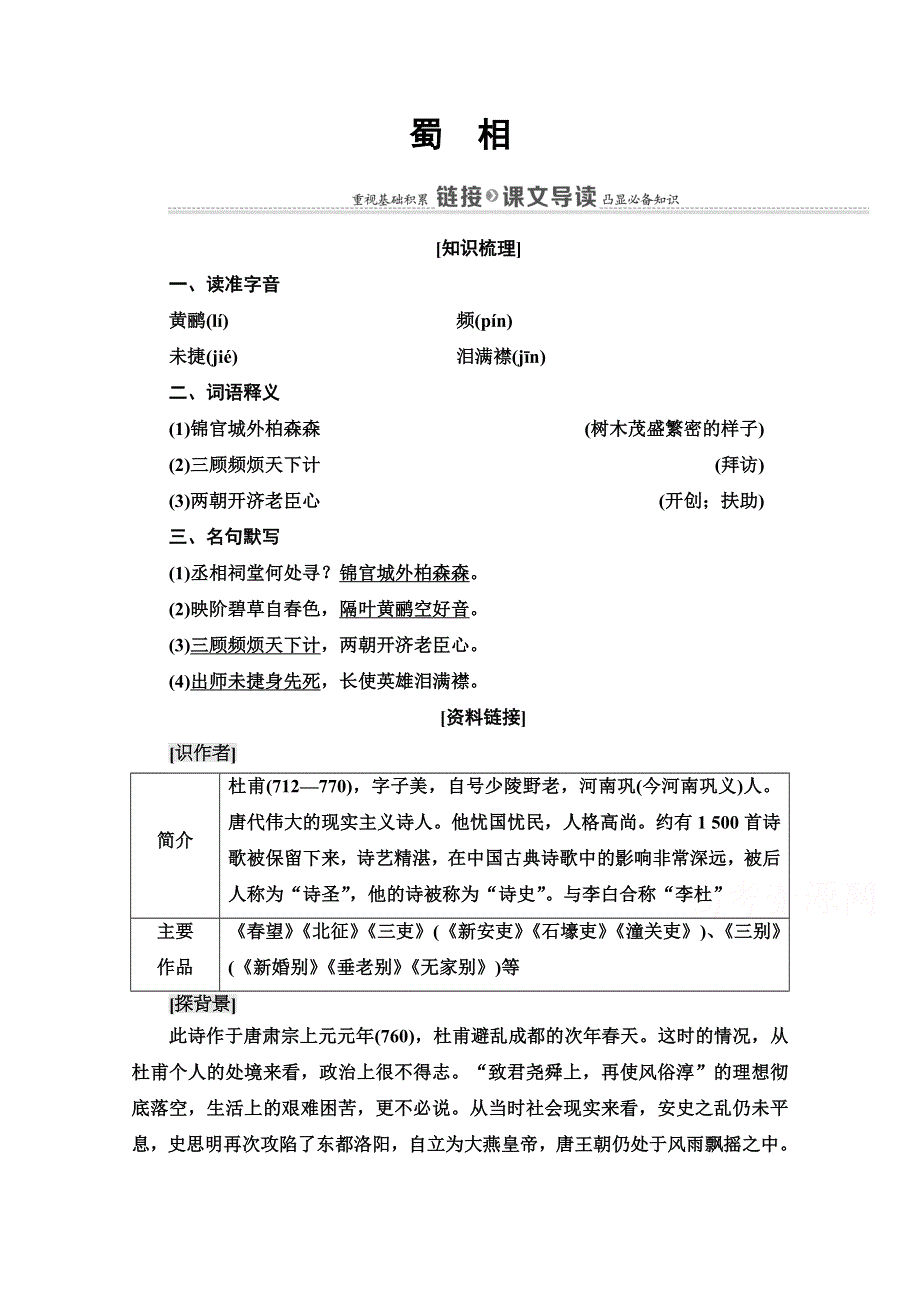 蜀　相

重视基础积累 链接 课文导读 凸显必备知识

[知识梳理]

一、读准字音

黄鹂(lí)　　频(pín)

未捷(jié)　　泪满襟(jīn)

二、词语释义

(1)锦官城外柏森森　(树木茂盛繁密的样子)

(2)三顾频烦天下计　(拜访)

(3)两朝开济老臣心　(开创；扶助)

三、名句默写

(1)丞相祠堂何处寻？锦官城外柏森森。

(2)映阶碧草自春色，隔叶黄鹂空好音。

(3)三顾频烦天下计，两朝开济老臣心。

(4)出师未捷身先死，长使英雄泪满襟。

[资料链接]

[识作者]

| 简介 | 杜甫(712—770)，字子美，自号少陵野老，河南巩(今河南巩义)人。唐代伟大的现实主义诗人。他忧国忧民，人格高尚。约有 1 500 首诗歌被保留下来，诗艺精湛，在中国古典诗歌中的影响非常深远，被后人称为“诗圣”，他的诗被称为“诗史”。与李白合称“李杜” |
|---|---|
| 主要作品 | 《春望》《北征》《三吏》(《新安吏》《石壕吏》《潼关吏》)、《三别》(《新婚别》《垂老别》《无家别》)等 |

[探背景]

此诗作于唐肃宗上元元年(760)，杜甫避乱成都的次年春天。这时的情况，从杜甫个人的处境来看，政治上很不得志。“致君尧舜上，再使风俗淳”的理想彻底落空，生活上的艰难困苦，更不必说。从当时社会现实来看，安史之乱仍未平息，史思明再次攻陷了东都洛阳，自立为大燕皇帝，唐王朝仍处于风雨飘摇之中。